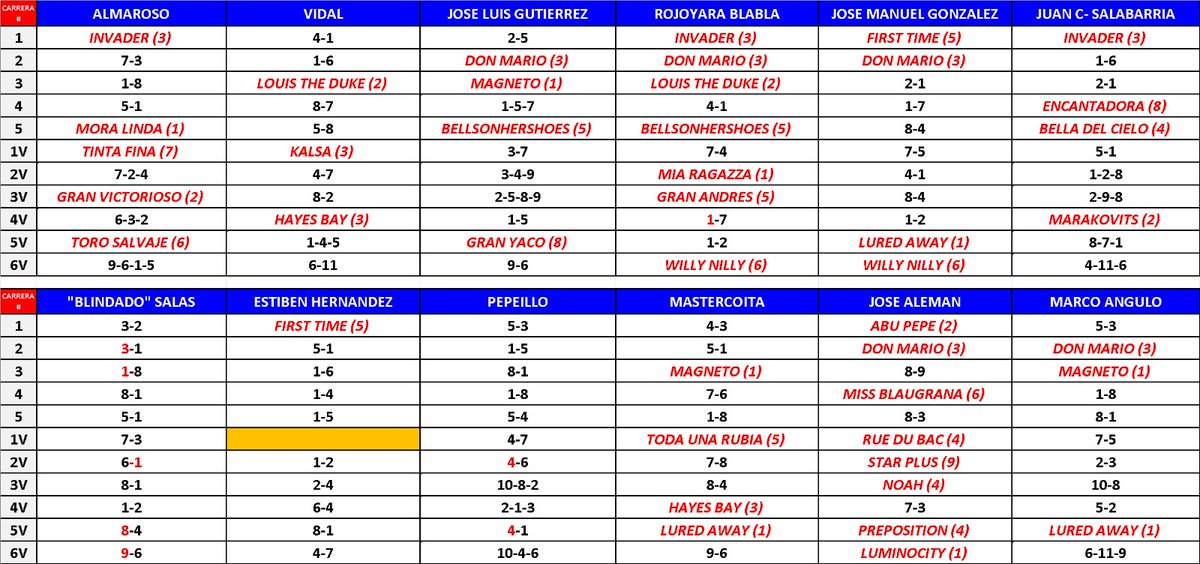 | CARRERA # | ALMAROSO | VIDAL | JOSE LUIS GUTIERREZ | ROJOYARA BLABLA | JOSE MANUEL GONZALEZ | JUAN C- SALABARRIA |
|---|---|---|---|---|---|---|
| 1 | INVADER (3) | 4-1 | 2-5 | INVADER (3) | FIRST TIME (5) | INVADER (3) |
| 2 | 7-3 | 1-6 | DON MARIO (3) | DON MARIO (3) | DON MARIO (3) | 1-6 |
| 3 | 1-8 | LOUIS THE DUKE (2) | MAGNETO (1) | LOUIS THE DUKE (2) | 2-1 | 2-1 |
| 4 | 5-1 | 8-7 | 1-5-7 | 4-1 | 1-7 | ENCANTADORA (8) |
| 5 | MORA LINDA (1) | 5-8 | BELLSONHERSHOES (5) | BELLSONHERSHOES (5) | 8-4 | BELLA DEL CIELO (4) |
| 1V | TINTA FINA (7) | KALSA (3) | 3-7 | 7-4 | 7-5 | 5-1 |
| 2V | 7-2-4 | 4-7 | 3-4-9 | MIA RAGAZZA (1) | 4-1 | 1-2-8 |
| 3V | GRAN VICTORIOSO (2) | 8-2 | 2-5-8-9 | GRAN ANDRES (5) | 8-4 | 2-9-8 |
| 4V | 6-3-2 | HAYES BAY (3) | 1-5 | 1-7 | 1-2 | MARAKOVITS (2) |
| 5V | TORO SALVAJE (6) | 1-4-5 | GRAN YACO (8) | 1-2 | LURED AWAY (1) | 8-7-1 |
| 6V | 9-6-1-5 | 6-11 | 9-6 | WILLY NILLY (6) | WILLY NILLY (6) | 4-11-6 |

| CARRERA # | "BLINDADO" SALAS | ESTIBEN HERNANDEZ | PEPEILLO | MASTERCOITA | JOSE ALEMAN | MARCO ANGULO |
|---|---|---|---|---|---|---|
| 1 | 3-2 | FIRST TIME (5) | 5-3 | 4-3 | ABU PEPE (2) | 5-3 |
| 2 | 3-1 | 5-1 | 1-5 | 5-1 | DON MARIO (3) | DON MARIO (3) |
| 3 | 1-8 | 1-6 | 8-1 | MAGNETO (1) | 8-9 | MAGNETO (1) |
| 4 | 8-1 | 1-4 | 1-8 | 7-6 | MISS BLAUGRANA (6) | 1-8 |
| 5 | 5-1 | 1-5 | 5-4 | 1-8 | 8-3 | 8-1 |
| 1V | 7-3 |  | 4-7 | TODA UNA RUBIA (5) | RUE DU BAC (4) | 7-5 |
| 2V | 6-1 | 1-2 | 4-6 | 7-8 | STAR PLUS (9) | 2-3 |
| 3V | 8-1 | 2-4 | 10-8-2 | 8-4 | NOAH (4) | 10-8 |
| 4V | 1-2 | 6-4 | 2-1-3 | HAYES BAY (3) | 7-3 | 5-2 |
| 5V | 8-4 | 8-1 | 4-1 | LURED AWAY (1) | PREPOSITION (4) | LURED AWAY (1) |
| 6V | 9-6 | 4-7 | 10-4-6 | 9-6 | LUMINOCITY (1) | 6-11-9 |